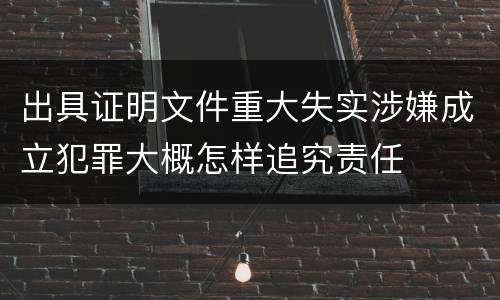 出具证明文件重大失实涉嫌成立犯罪大概怎样追究责任